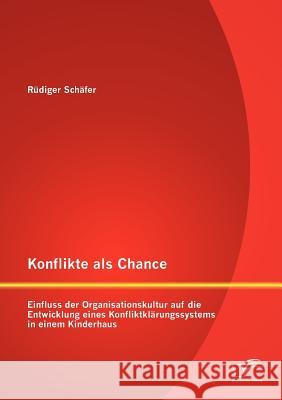 Rüdiger Schäfer

Konflikte als Chance

Einfluss der Organisationskultur auf die Entwicklung eines Konfliktklärungssystems in einem Kinderhaus

Kraina Książek